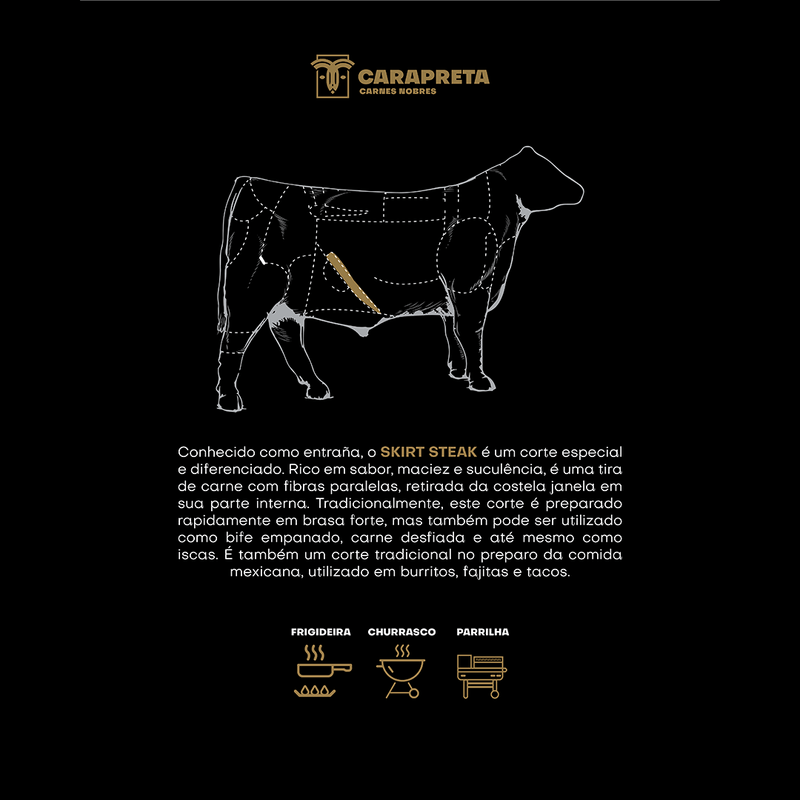 CARAPRETA
CARNES NOBRES

Conhecido como entraña, o SKIRT STEAK é um corte especial e diferenciado. Rico em sabor, maciez e suculência, é uma tira de carne com fibras paralelas, retirada da costela janela em sua parte interna. Tradicionalmente, este corte é preparado rapidamente em brasa forte, mas também pode ser utilizado como bife empanado, carne desfiada e até mesmo como iscas. É também um corte tradicional no preparo da comida mexicana, utilizado em burritos, fajitas e tacos.

FRIGIDEIRA CHURRASCO PARRILHA